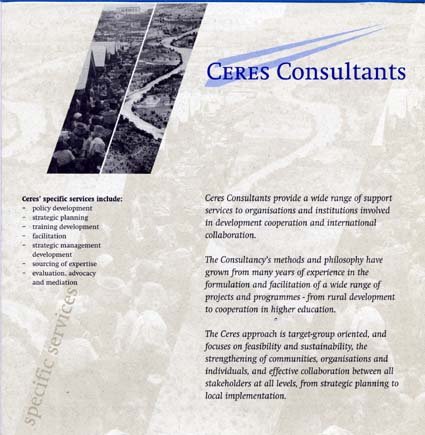 CERES Consultants

Ceres' specific services include:
- policy development
- strategic planning
- training development
- facilitation
- strategic management development
- sourcing of expertise
- evaluation, advocacy and mediation

specific services

Ceres Consultants provide a wide range of support services to organisations and institutions involved in development cooperation and international collaboration.

The Consultancy's methods and philosophy have grown from many years of experience in the formulation and facilitation of a wide range of projects and programmes - from rural development to cooperation in higher education.

The Ceres approach is target-group oriented, and focuses on feasibility and sustainability, the strengthening of communities, organisations and individuals, and effective collaboration between all stakeholders at all levels, from strategic planning to local implementation.